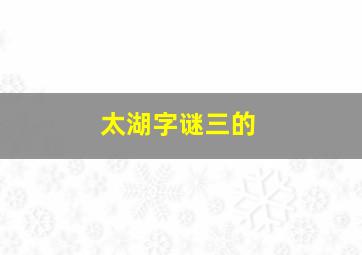 太湖字谜三的